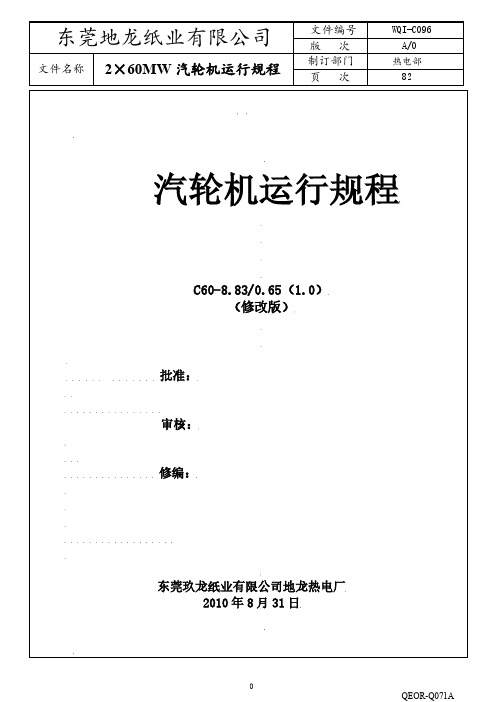 | 东莞地龙纸业有限公司 | | 文件编号 | WQI-C096 |
|---|---|---|---|
| | | 版 次 | A/0 |
| 文件名称 | 2×60MW 汽轮机运行规程 | 制订部门 | 热电部 |
| | | 页 次 | 82 |

汽轮机运行规程

C60-8.83/0.65（1.0）
（修改版）

批准：

审核：

修编：

东莞玖龙纸业有限公司地龙热电厂
2010 年 8 月 31 日

0

QEOR-Q071A